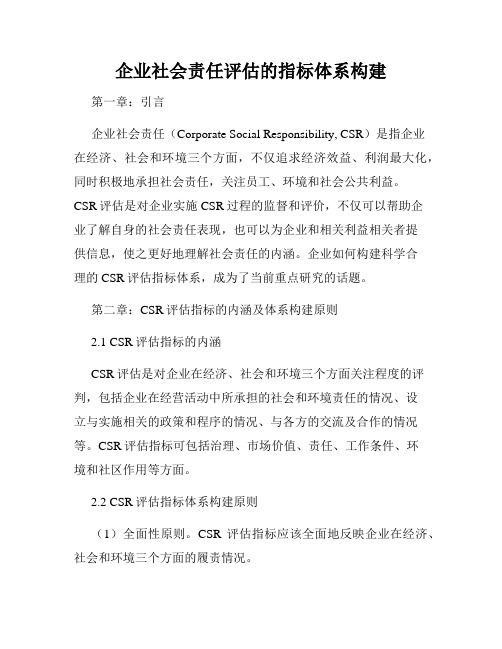 企业社会责任评估的指标体系构建

第一章：引言

企业社会责任（Corporate Social Responsibility, CSR）是指企业在经济、社会和环境三个方面，不仅追求经济效益、利润最大化，同时积极地承担社会责任，关注员工、环境和社会公共利益。CSR评估是对企业实施CSR过程的监督和评价，不仅可以帮助企业了解自身的社会责任表现，也可以为企业和相关利益相关者提供信息，使之更好地理解社会责任的内涵。企业如何构建科学合理的CSR评估指标体系，成为了当前重点研究的话题。

第二章：CSR评估指标的内涵及体系构建原则

2.1 CSR评估指标的内涵

CSR评估是对企业在经济、社会和环境三个方面关注程度的评判，包括企业在经营活动中所承担的社会和环境责任的情况、设立与实施相关的政策和程序的情况、与各方的交流及合作的情况等。CSR评估指标可包括治理、市场价值、责任、工作条件、环境和社区作用等方面。

2.2 CSR评估指标体系构建原则

（1）全面性原则。CSR 评估指标应该全面地反映企业在经济、社会和环境三个方面的履责情况。